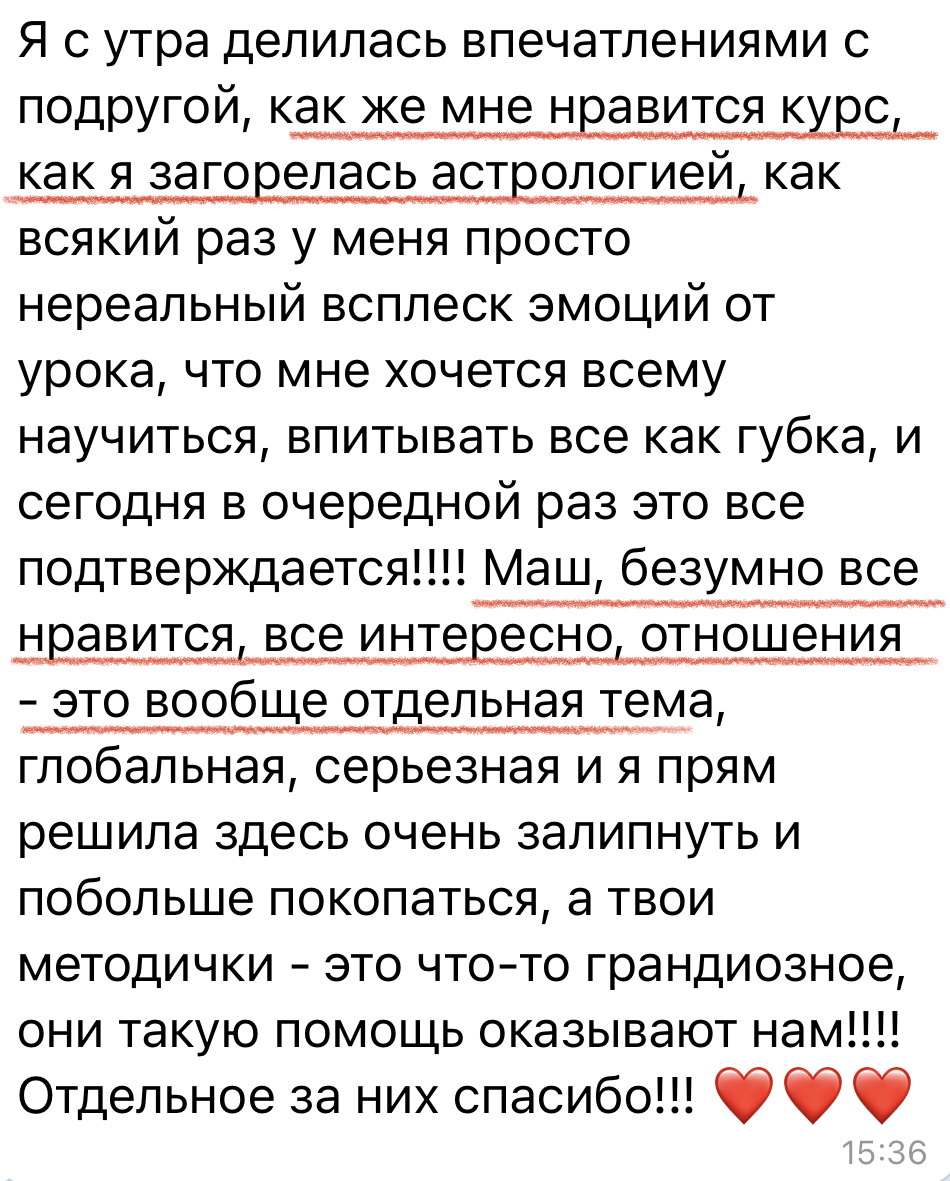 Я с утра делилась впечатлениями с подругой, как же мне нравится курс, как я загорелась астрологией, как всякий раз у меня просто нереальный всплеск эмоций от урока, что мне хочется всему научиться, впитывать все как губка, и сегодня в очередной раз это все подтверждается!!!! Маш, безумно все нравится, все интересно, отношения - это вообще отдельная тема, глобальная, серьезная и я прям решила здесь очень залипнуть и побольше покопаться, а твои методички - это что-то грандиозное, они такую помощь оказывают нам!!!! Отдельное за них спасибо!!! ❤️❤️❤️
15:36